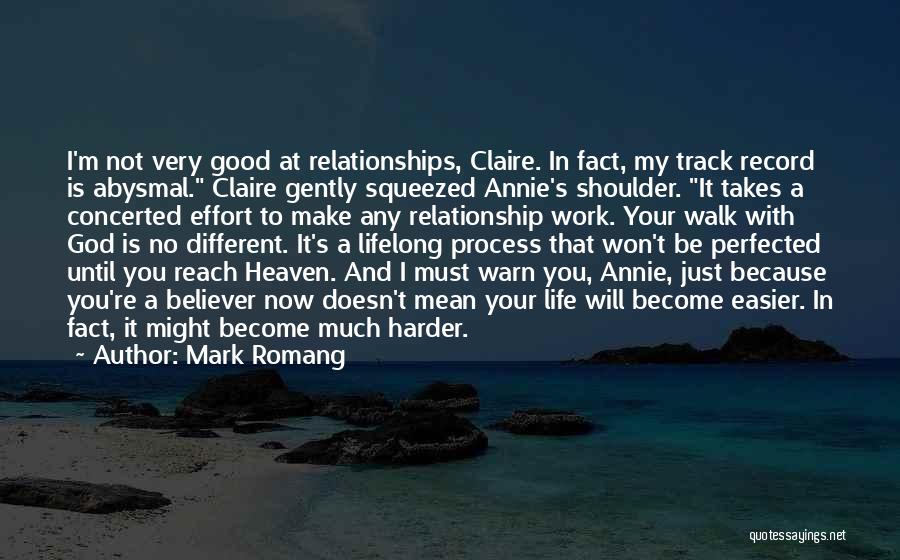 I'm not very good at relationships, Claire. In fact, my track record is abysmal." Claire gently squeezed Annie's shoulder. "It takes a concerted effort to make any relationship work. Your walk with God is no different. It's a lifelong process that won't be perfected until you reach Heaven. And I must warn you, Annie, just because you're a believer now doesn't mean your life will become easier. In fact, it might become much harder.
~ Author: Mark Romang

quotessayings.net